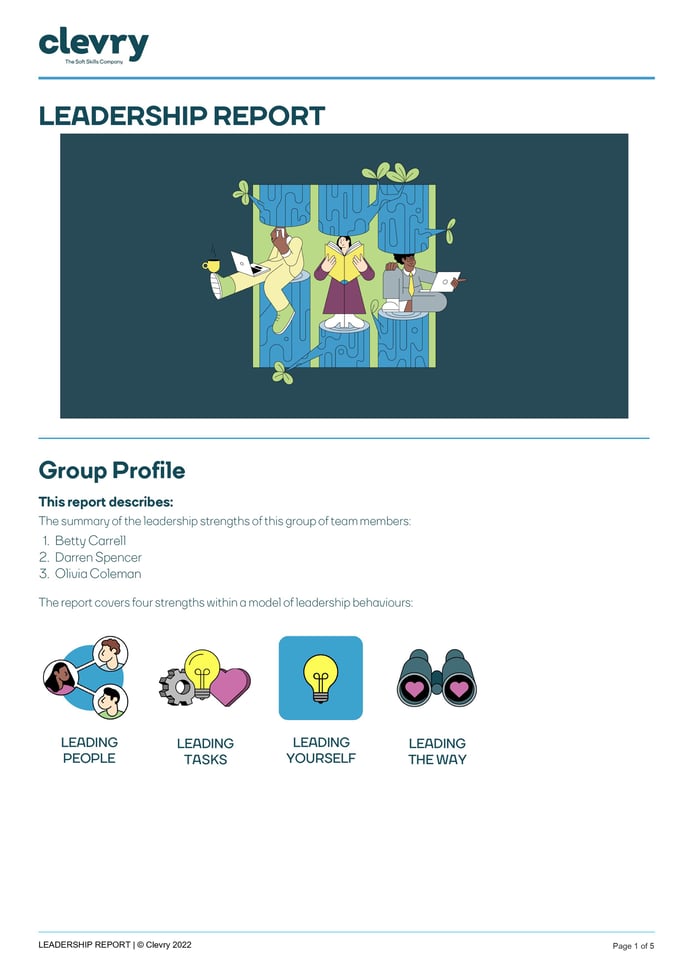 clevry
The Soft Skills Company

LEADERSHIP REPORT

Group Profile

This report describes:

The summary of the leadership strengths of this group of team members:

1. Betty Carrell
2. Darren Spencer
3. Olivia Coleman

The report covers four strengths within a model of leadership behaviours:

LEADING PEOPLE

LEADING TASKS

LEADING YOURSELF

LEADING THE WAY

LEADERSHIP REPORT | © Clevry 2022

Page 1 of 5